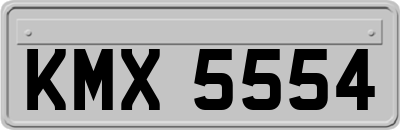 KMX 5554